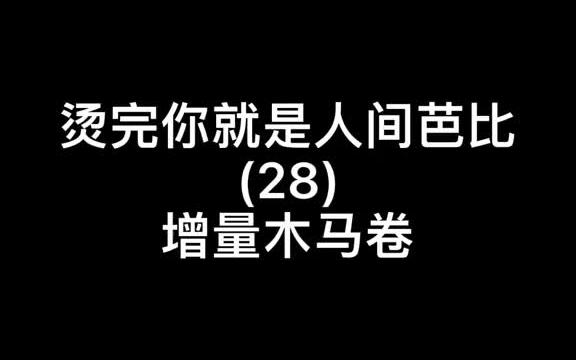 烫完你就是人间芭比
(28)
增量木马卷